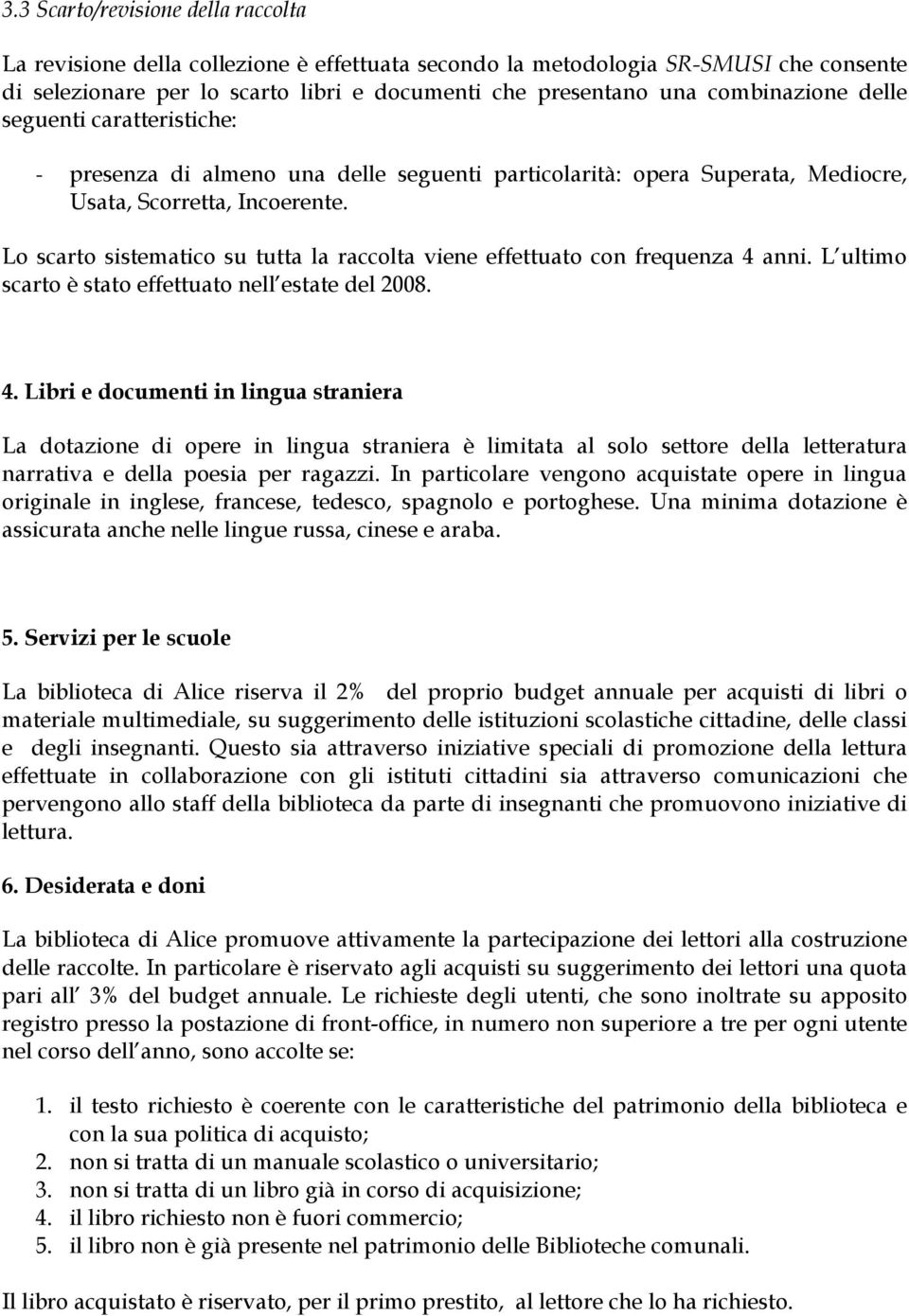 3.3 Scarto/revisione della raccolta

La revisione della collezione è effettuata secondo la metodologia SR-SMUSI che consente di selezionare per lo scarto libri e documenti che presentano una combinazione delle seguenti caratteristiche:

- presenza di almeno una delle seguenti particolarità: opera Superata, Mediocre, Usata, Scorretta, Incoerente.

Lo scarto sistematico su tutta la raccolta viene effettuato con frequenza 4 anni. L ultimo scarto è stato effettuato nell estate del 2008.

4. Libri e documenti in lingua straniera

La dotazione di opere in lingua straniera è limitata al solo settore della letteratura narrativa e della poesia per ragazzi. In particolare vengono acquistate opere in lingua originale in inglese, francese, tedesco, spagnolo e portoghese. Una minima dotazione è assicurata anche nelle lingue russa, cinese e araba.

5. Servizi per le scuole

La biblioteca di Alice riserva il 2% del proprio budget annuale per acquisti di libri o materiale multimediale, su suggerimento delle istituzioni scolastiche cittadine, delle classi e degli insegnanti. Questo sia attraverso iniziative speciali di promozione della lettura effettuate in collaborazione con gli istituti cittadini sia attraverso comunicazioni che pervengono allo staff della biblioteca da parte di insegnanti che promuovono iniziative di lettura.

6. Desiderata e doni

La biblioteca di Alice promuove attivamente la partecipazione dei lettori alla costruzione delle raccolte. In particolare è riservato agli acquisti su suggerimento dei lettori una quota pari all 3% del budget annuale. Le richieste degli utenti, che sono inoltrate su apposito registro presso la postazione di front-office, in numero non superiore a tre per ogni utente nel corso dell anno, sono accolte se:

1. il testo richiesto è coerente con le caratteristiche del patrimonio della biblioteca e con la sua politica di acquisto;
2. non si tratta di un manuale scolastico o universitario;
3. non si tratta di un libro già in corso di acquisizione;
4. il libro richiesto non è fuori commercio;
5. il libro non è già presente nel patrimonio delle Biblioteche comunali.

Il libro acquistato è riservato, per il primo prestito, al lettore che lo ha richiesto.